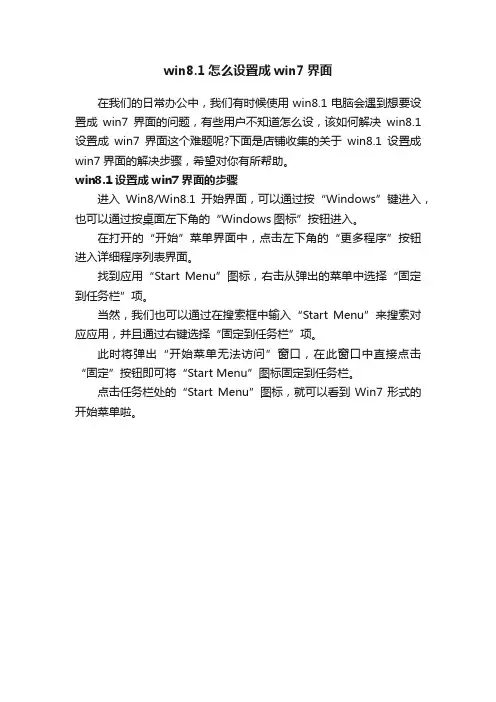 win8.1 怎么设置成 win7 界面

在我们的日常办公中，我们有时候使用 win8.1 电脑会遇到想要设置成 win7 界面的问题，有些用户不知道怎么设，该如何解决 win8.1 设置成 win7 界面这个难题呢?下面是店铺收集的关于 win8.1 设置成 win7 界面的解决步骤，希望对你有所帮助。

win8.1 设置成 win7 界面的步骤

进入 Win8/Win8.1 开始界面，可以通过按“Windows”键进入，也可以通过按桌面左下角的“Windows 图标”按钮进入。

在打开的“开始”菜单界面中，点击左下角的“更多程序”按钮进入详细程序列表界面。

找到应用“Start Menu”图标，右击从弹出的菜单中选择“固定到任务栏”项。

当然，我们也可以通过在搜索框中输入“Start Menu”来搜索对应应用，并且通过右键选择“固定到任务栏”项。

此时将弹出“开始菜单无法访问”窗口，在此窗口中直接点击“固定”按钮即可将“Start Menu”图标固定到任务栏。

点击任务栏处的“Start Menu”图标，就可以看到 Win7 形式的开始菜单啦。